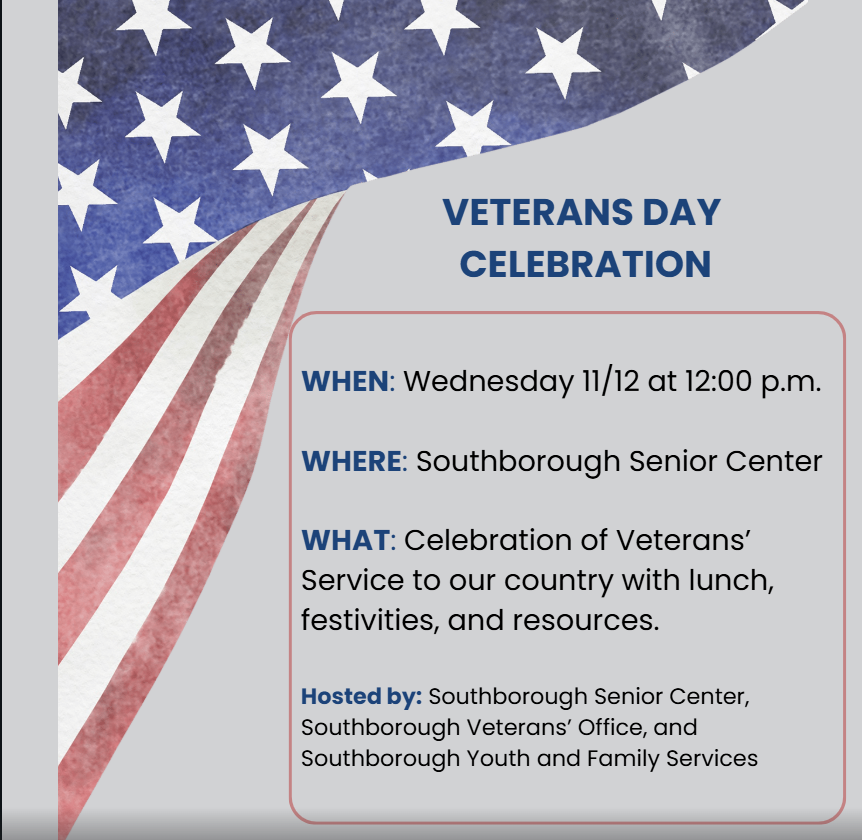 VETERANS DAY CELEBRATION

WHEN: Wednesday 11/12 at 12:00 p.m.

WHERE: Southborough Senior Center

WHAT: Celebration of Veterans' Service to our country with lunch, festivities, and resources.

Hosted by: Southborough Senior Center, Southborough Veterans' Office, and Southborough Youth and Family Services